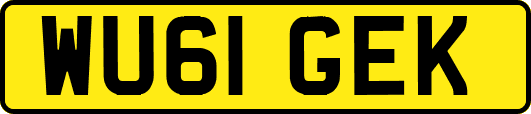 WU61 GEK